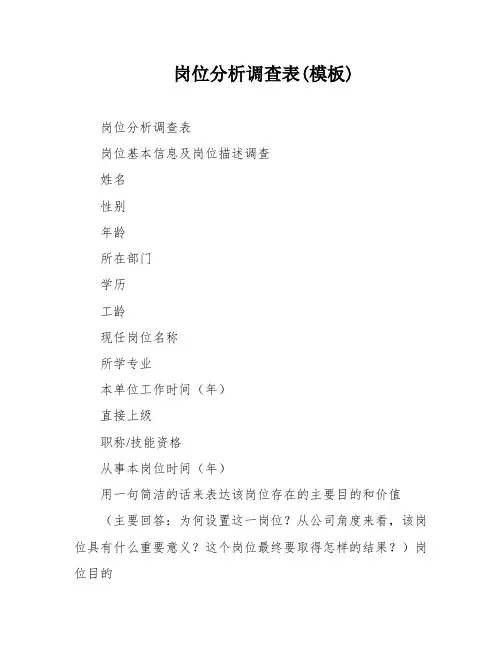 岗位分析调查表(模板)

岗位分析调查表

岗位基本信息及岗位描述调查

姓名

性别

年龄

所在部门

学历

工龄

现任岗位名称

所学专业

本单位工作时间（年）

直接上级

职称/技能资格

从事本岗位时间（年）

用一句简洁的话来表达该岗位存在的主要目的和价值

（主要回答：为何设置这一岗位？从公司角度来看，该岗位具有什么重要意义？这个岗位最终要取得怎样的结果？）岗位目的